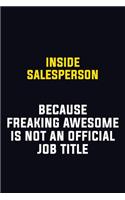 INSIDE SALESPERSON

BECAUSE FREAKING AWESOME IS NOT AN OFFICIAL JOB TITLE